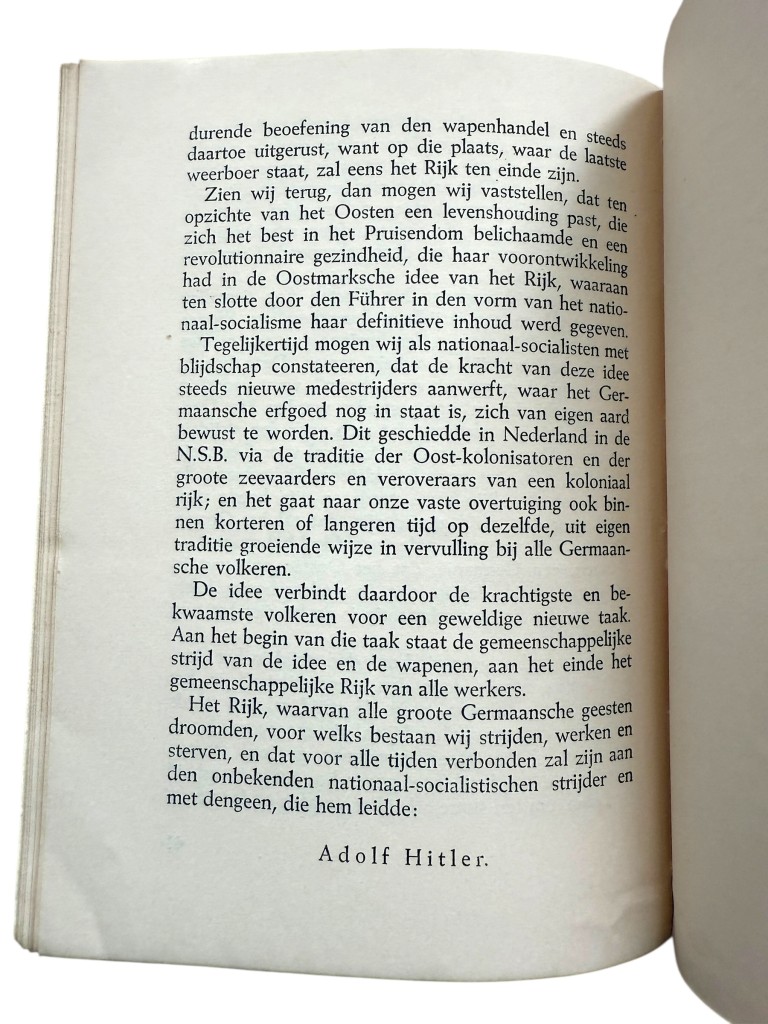 durende beoefening van den wapenhandel en steeds daartoe uitgerust, want op die plaats, waar de laatste weerboer staat, zal eens het Rijk ten einde zijn.

Zien wij terug, dan mogen wij vaststellen, dat ten opzichte van het Oosten een levenshouding past, die zich het best in het Pruisendom belichaamde en een revolutionnaire gezindheid, die haar voorontwikkeling had in de Oostmarksche idee van het Rijk, waaraan ten slotte door den Führer in den vorm van het nationaal-socialisme haar definitieve inhoud werd gegeven.

Tegelijkertijd mogen wij als nationaal-socialisten met blijdschap constateeren, dat de kracht van deze idee steeds nieuwe medestrijders aanwerft, waar het Germaansche erfgoed nog in staat is, zich van eigen aard bewust te worden. Dit geschiedde in Nederland in de N.S.B. via de traditie der Oost-kolonisatoren en der groote zeevaarders en veroveraars van een koloniaal rijk; en het gaat naar onze vaste overtuiging ook binnen korteren of langeren tijd op dezelfde, uit eigen traditie groeiende wijze in vervulling bij alle Germaansche volkeren.

De idee verbindt daardoor de krachtigste en bekwaamste volkeren voor een geweldige nieuwe taak. Aan het begin van die taak staat de gemeenschappelijke strijd van de idee en de wapenen, aan het einde het gemeenschappelijke Rijk van alle werkers.

Het Rijk, waarvan alle groote Germaansche geesten droomden, voor welks bestaan wij strijden, werken en sterven, en dat voor alle tijden verbonden zal zijn aan den onbekenden nationaal-socialistischen strijder en met dengeen, die hem leidde:

Adolf Hitler.